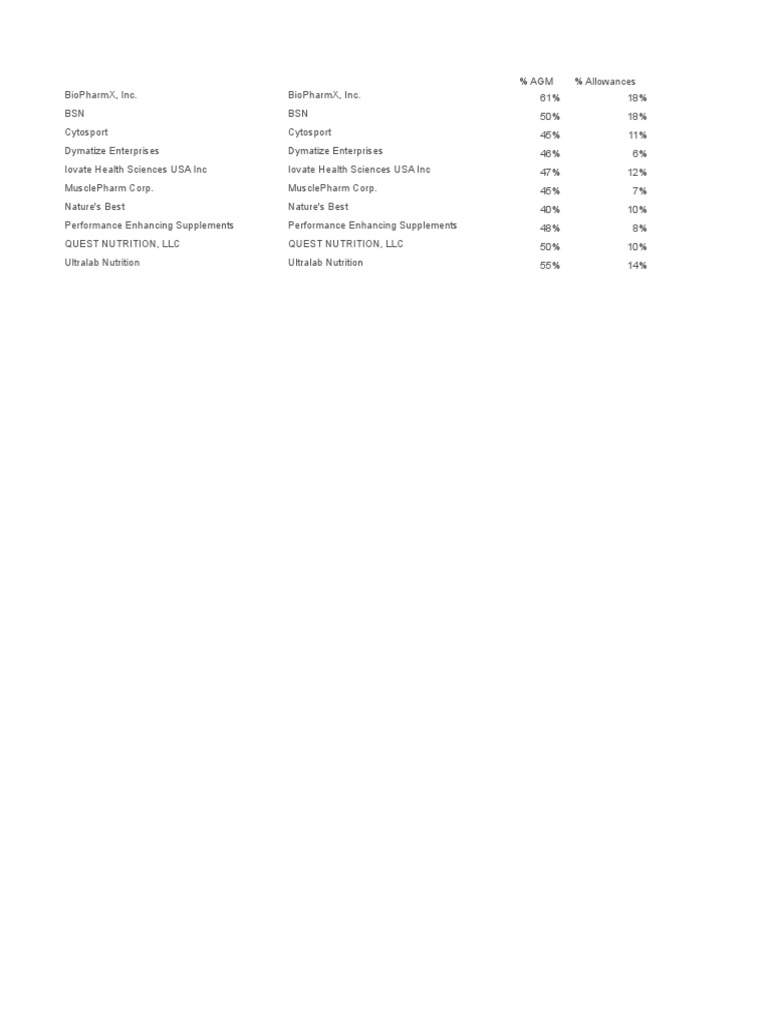 |  |  | % AGM | % Allowances |
|---|---|---|---|
| BioPharmX, Inc. | BioPharmX, Inc. | 61% | 18% |
| BSN | BSN | 50% | 18% |
| Cytosport | Cytosport | 46% | 11% |
| Dymatize Enterprises | Dymatize Enterprises | 46% | 6% |
| Iovate Health Sciences USA Inc | Iovate Health Sciences USA Inc | 47% | 12% |
| MusclePharm Corp. | MusclePharm Corp. | 46% | 7% |
| Nature's Best | Nature's Best | 40% | 10% |
| Performance Enhancing Supplements | Performance Enhancing Supplements | 48% | 8% |
| QUEST NUTRITION, LLC | QUEST NUTRITION, LLC | 50% | 10% |
| Ultralab Nutrition | Ultralab Nutrition | 55% | 14% |